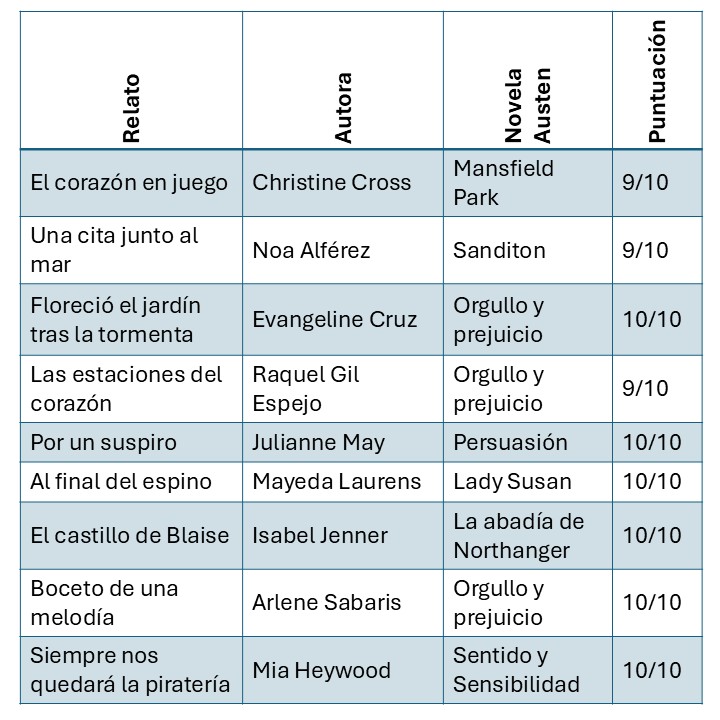 | Relato | Autora | Novela Austen | Puntuación |
|---|---|---|---|
| El corazón en juego | Christine Cross | Mansfield Park | 9/10 |
| Una cita junto al mar | Noa Alférez | Sanditon | 9/10 |
| Floreció el jardín tras la tormenta | Evangeline Cruz | Orgullo y prejuicio | 10/10 |
| Las estaciones del corazón | Raquel Gil Espejo | Orgullo y prejuicio | 9/10 |
| Por un suspiro | Julianne May | Persuasión | 10/10 |
| Al final del espino | Mayeda Laurens | Lady Susan | 10/10 |
| El castillo de Blaise | Isabel Jenner | La abadía de Northanger | 10/10 |
| Boceto de una melodía | Arlene Sabaris | Orgullo y prejuicio | 10/10 |
| Siempre nos quedará la piratería | Mia Heywood | Sentido y Sensibilidad | 10/10 |